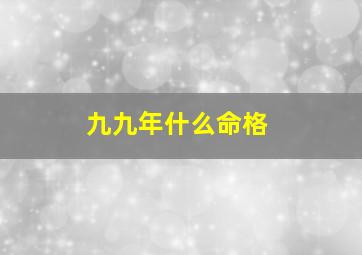 九九年什么命格